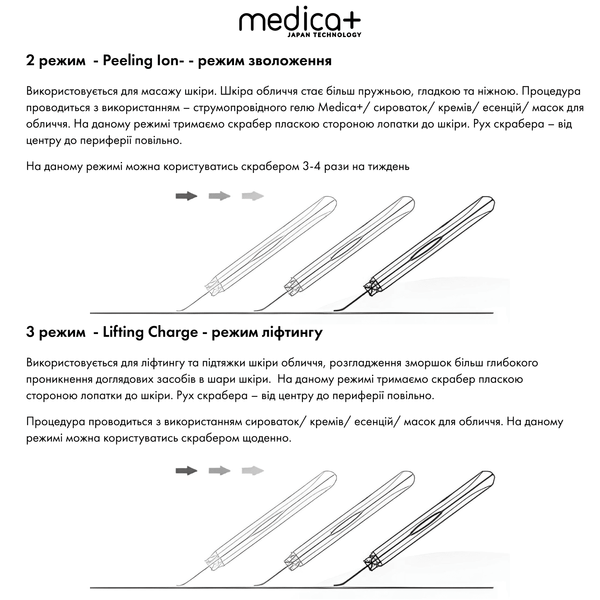 medica+
JAPAN TECHNOLOGY

2 режим - Peeling Ion- - режим зволоження

Використовується для масажу шкіри. Шкіра обличчя стає більш пружньою, гладкою та ніжною. Процедура проводиться з використанням – струмопровідного гелю Medica+/ сироваток/ кремів/ есенцій/ масок для обличчя. На даному режимі тримаємо скрабер пласкою стороною лопатки до шкіри. Рух скрабера – від центру до периферії повільно.

На даному режимі можна користуватись скрабером 3-4 рази на тиждень

3 режим - Lifting Charge - режим ліфтингу

Використовується для ліфтингу та підтяжки шкіри обличчя, розгладження зморшок більш глибокого проникнення доглядових засобів в шари шкіри. На даному режимі тримаємо скрабер пласкою стороною лопатки до шкіри. Рух скрабера – від центру до периферії повільно.

Процедура проводиться з використанням сироваток/ кремів/ есенцій/ масок для обличчя. На даному режимі можна користуватись скрабером щоденно.